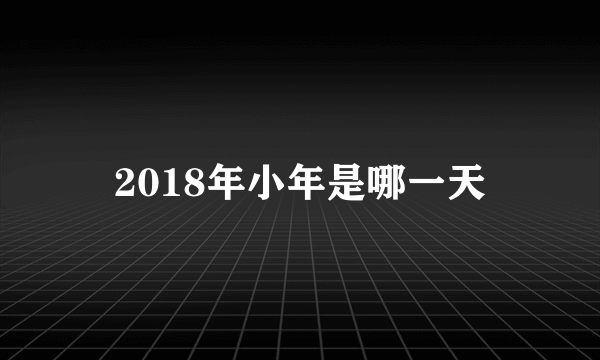 2018年小年是哪一天